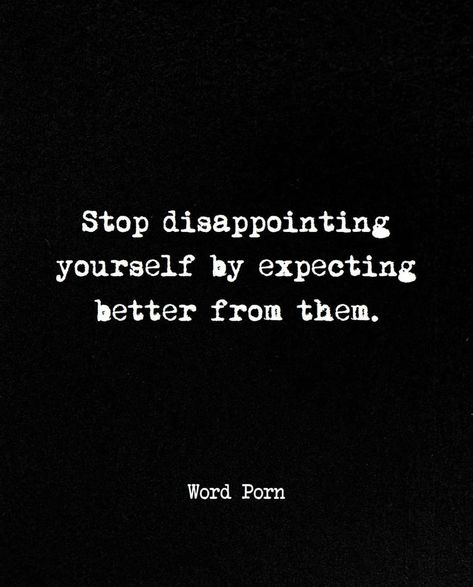 Stop disappointing yourself by expecting better from them.

Word Porn